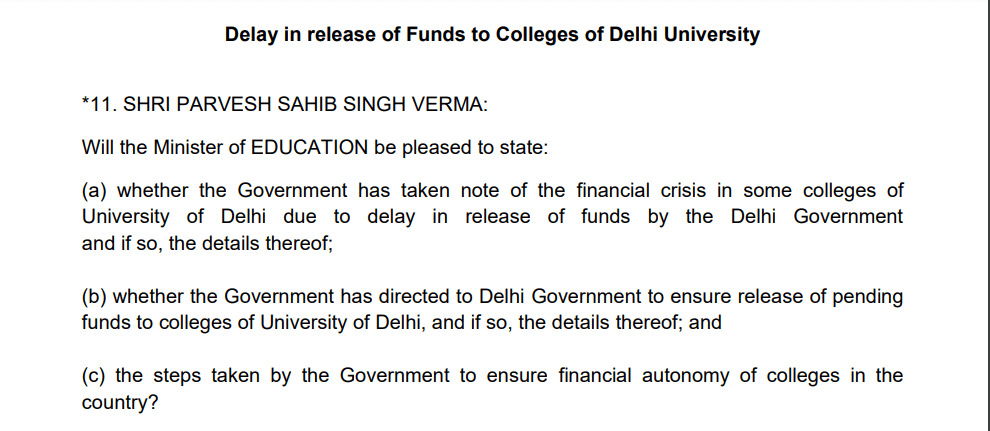 Delay in release of Funds to Colleges of Delhi University

*11. SHRI PARVESH SAHIB SINGH VERMA:

Will the Minister of EDUCATION be pleased to state:

(a) whether the Government has taken note of the financial crisis in some colleges of University of Delhi due to delay in release of funds by the Delhi Government and if so, the details thereof;

(b) whether the Government has directed to Delhi Government to ensure release of pending funds to colleges of University of Delhi, and if so, the details thereof; and

(c) the steps taken by the Government to ensure financial autonomy of colleges in the country?